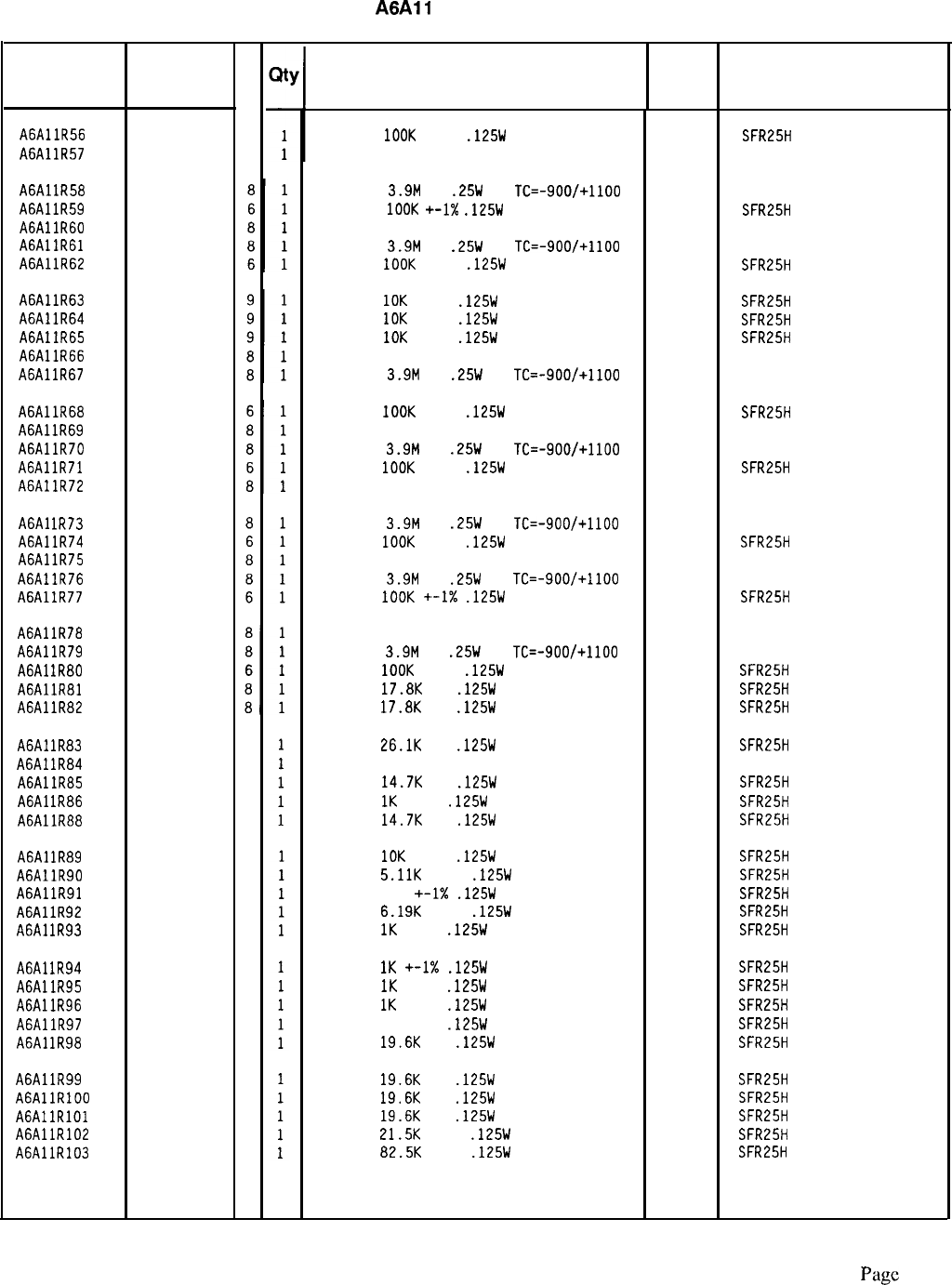 A6A11

| | | | Qty | | | |
|---|---|---|---|---|---|---|
| A6A11R56 | | | 1 | 100K .125W | | SFR25H |
| A6A11R57 | | | 1 | | | |
| A6A11R58 | | 8 | 1 | 3.9M .25W TC=-900/+1100 | | |
| A6A11R59 | | 6 | 1 | 100K +-1% .125W | | SFR25H |
| A6A11R60 | | 8 | 1 | | | |
| A6A11R61 | | 8 | 1 | 3.9M .25W TC=-900/+1100 | | |
| A6A11R62 | | 6 | 1 | 100K .125W | | SFR25H |
| A6A11R63 | | 9 | 1 | 10K .125W | | SFR25H |
| A6A11R64 | | 9 | 1 | 10K .125W | | SFR25H |
| A6A11R65 | | 9 | 1 | 10K .125W | | SFR25H |
| A6A11R66 | | 8 | 1 | | | |
| A6A11R67 | | 8 | 1 | 3.9M .25W TC=-900/+1100 | | |
| A6A11R68 | | 6 | 1 | 100K .125W | | SFR25H |
| A6A11R69 | | 8 | 1 | | | |
| A6A11R70 | | 8 | 1 | 3.9M .25W TC=-900/+1100 | | |
| A6A11R71 | | 6 | 1 | 100K .125W | | SFR25H |
| A6A11R72 | | 8 | 1 | | | |
| A6A11R73 | | 8 | 1 | 3.9M .25W TC=-900/+1100 | | |
| A6A11R74 | | 6 | 1 | 100K .125W | | SFR25H |
| A6A11R75 | | 8 | 1 | | | |
| A6A11R76 | | 8 | 1 | 3.9M .25W TC=-900/+1100 | | |
| A6A11R77 | | 6 | 1 | 100K +-1% .125W | | SFR25H |
| A6A11R78 | | 8 | 1 | | | |
| A6A11R79 | | 8 | 1 | 3.9M .25W TC=-900/+1100 | | |
| A6A11R80 | | 6 | 1 | 100K .125W | | SFR25H |
| A6A11R81 | | 8 | 1 | 17.8K .125W | | SFR25H |
| A6A11R82 | | 8 | 1 | 17.8K .125W | | SFR25H |
| A6A11R83 | | | 1 | 26.1K .125W | | SFR25H |
| A6A11R84 | | | 1 | | | |
| A6A11R85 | | | 1 | 14.7K .125W | | SFR25H |
| A6A11R86 | | | 1 | 1K .125W | | SFR25H |
| A6A11R88 | | | 1 | 14.7K .125W | | SFR25H |
| A6A11R89 | | | 1 | 10K .125W | | SFR25H |
| A6A11R90 | | | 1 | 5.11K .125W | | SFR25H |
| A6A11R91 | | | 1 | +-1% .125W | | SFR25H |
| A6A11R92 | | | 1 | 6.19K .125W | | SFR25H |
| A6A11R93 | | | 1 | 1K .125W | | SFR25H |
| A6A11R94 | | | 1 | 1K +-1% .125W | | SFR25H |
| A6A11R95 | | | 1 | 1K .125W | | SFR25H |
| A6A11R96 | | | 1 | 1K .125W | | SFR25H |
| A6A11R97 | | | 1 | .125W | | SFR25H |
| A6A11R98 | | | 1 | 19.6K .125W | | SFR25H |
| A6A11R99 | | | 1 | 19.6K .125W | | SFR25H |
| A6A11R100 | | | 1 | 19.6K .125W | | SFR25H |
| A6A11R101 | | | 1 | 19.6K .125W | | SFR25H |
| A6A11R102 | | | 1 | 21.5K .125W | | SFR25H |
| A6A11R103 | | | 1 | 82.5K .125W | | SFR25H |

Page